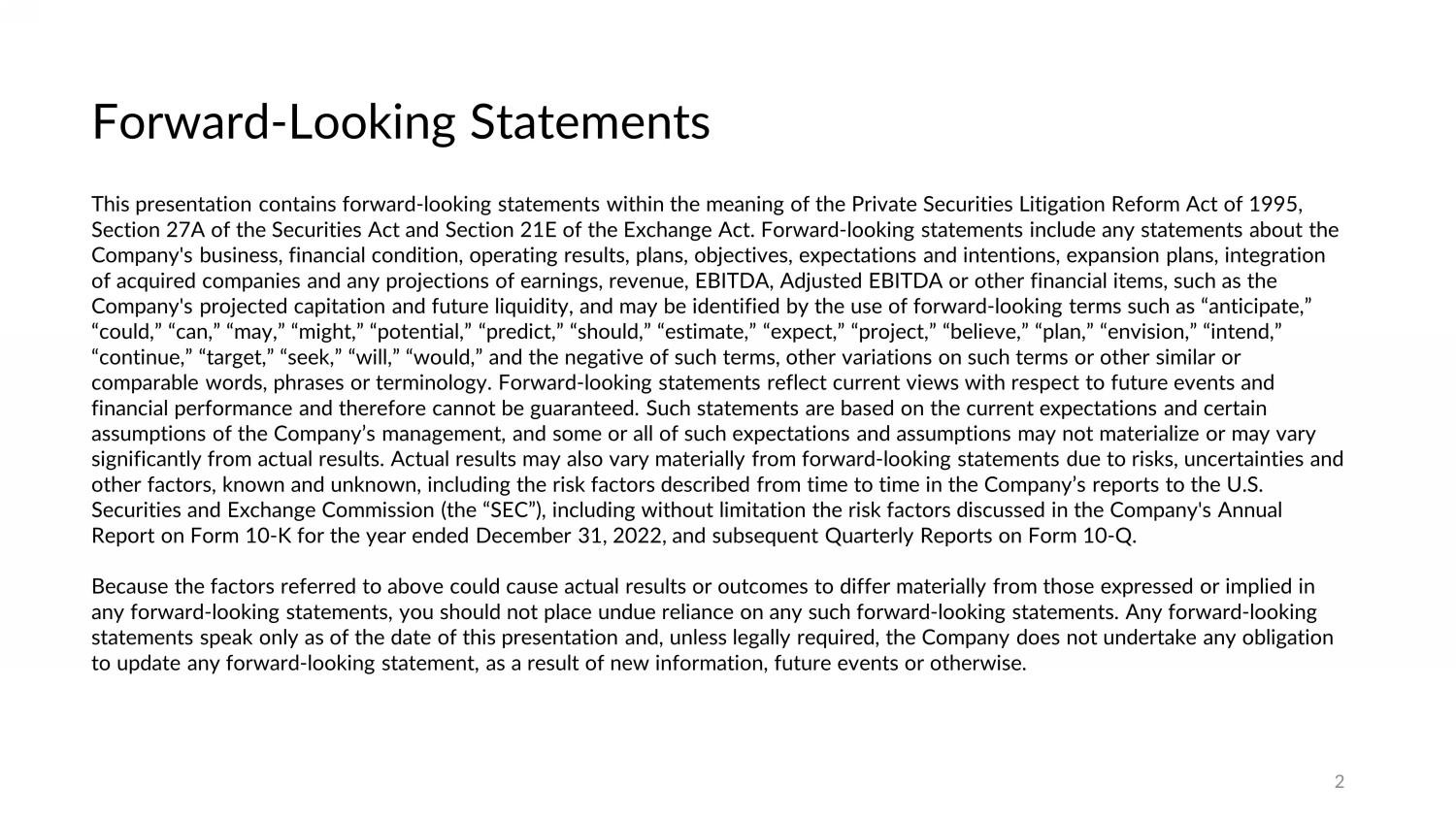 Forward-Looking Statements

This presentation contains forward-looking statements within the meaning of the Private Securities Litigation Reform Act of 1995, Section 27A of the Securities Act and Section 21E of the Exchange Act. Forward-looking statements include any statements about the Company's business, financial condition, operating results, plans, objectives, expectations and intentions, expansion plans, integration of acquired companies and any projections of earnings, revenue, EBITDA, Adjusted EBITDA or other financial items, such as the Company's projected capitation and future liquidity, and may be identified by the use of forward-looking terms such as “anticipate,” “could,” “can,” “may,” “might,” “potential,” “predict,” “should,” “estimate,” “expect,” “project,” “believe,” “plan,” “envision,” “intend,” “continue,” “target,” “seek,” “will,” “would,” and the negative of such terms, other variations on such terms or other similar or comparable words, phrases or terminology. Forward-looking statements reflect current views with respect to future events and financial performance and therefore cannot be guaranteed. Such statements are based on the current expectations and certain assumptions of the Company’s management, and some or all of such expectations and assumptions may not materialize or may vary significantly from actual results. Actual results may also vary materially from forward-looking statements due to risks, uncertainties and other factors, known and unknown, including the risk factors described from time to time in the Company’s reports to the U.S. Securities and Exchange Commission (the “SEC”), including without limitation the risk factors discussed in the Company's Annual Report on Form 10-K for the year ended December 31, 2022, and subsequent Quarterly Reports on Form 10-Q.

Because the factors referred to above could cause actual results or outcomes to differ materially from those expressed or implied in any forward-looking statements, you should not place undue reliance on any such forward-looking statements. Any forward-looking statements speak only as of the date of this presentation and, unless legally required, the Company does not undertake any obligation to update any forward-looking statement, as a result of new information, future events or otherwise.

2